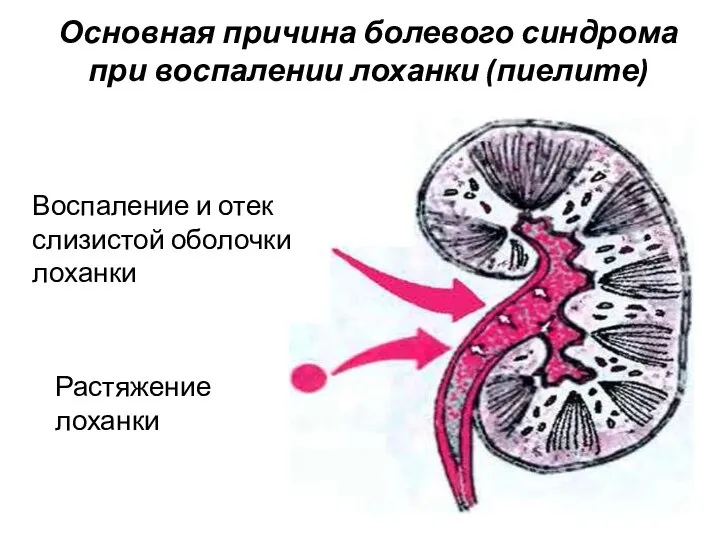 Основная причина болевого синдрома при воспалении лоханки (пиелите)

Воспаление и отек слизистой оболочки лоханки

Растяжение лоханки